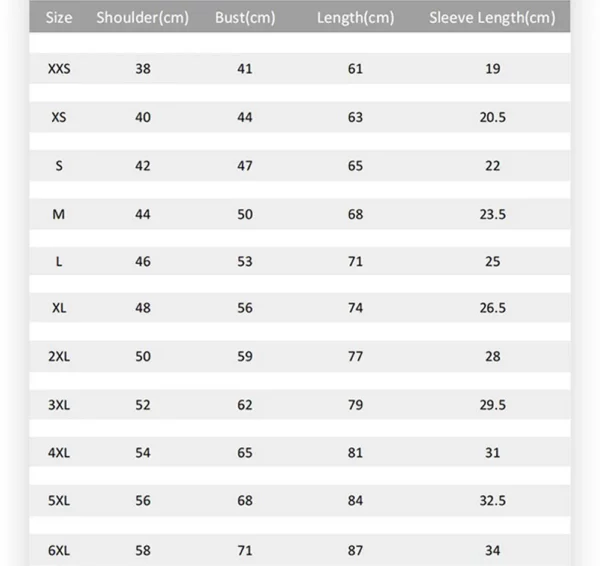 | Size | Shoulder(cm) | Bust(cm) | Length(cm) | Sleeve Length(cm) |
|---|---|---|---|---|
| XXS | 38 | 41 | 61 | 19 |
| XS | 40 | 44 | 63 | 20.5 |
| S | 42 | 47 | 65 | 22 |
| M | 44 | 50 | 68 | 23.5 |
| L | 46 | 53 | 71 | 25 |
| XL | 48 | 56 | 74 | 26.5 |
| 2XL | 50 | 59 | 77 | 28 |
| 3XL | 52 | 62 | 79 | 29.5 |
| 4XL | 54 | 65 | 81 | 31 |
| 5XL | 56 | 68 | 84 | 32.5 |
| 6XL | 58 | 71 | 87 | 34 |